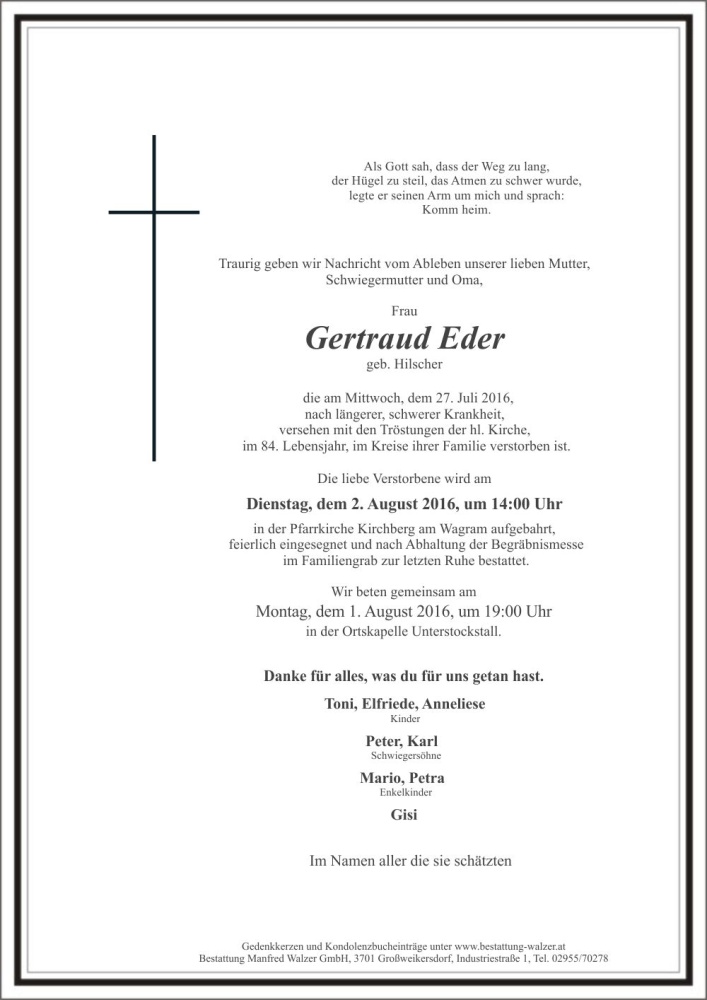 Als Gott sah, dass der Weg zu lang,
der Hügel zu steil, das Atmen zu schwer wurde,
legte er seinen Arm um mich und sprach:
Komm heim.

Traurig geben wir Nachricht vom Ableben unserer lieben Mutter, Schwiegermutter und Oma,

Frau

Gertraud Eder

geb. Hilscher

die am Mittwoch, dem 27. Juli 2016,
nach längerer, schwerer Krankheit,
versehen mit den Tröstungen der hl. Kirche,
im 84. Lebensjahr, im Kreise ihrer Familie verstorben ist.

Die liebe Verstorbene wird am

Dienstag, dem 2. August 2016, um 14:00 Uhr

in der Pfarrkirche Kirchberg am Wagram aufgebahrt,
feierlich eingesegnet und nach Abhaltung der Begräbnismesse
im Familiengrab zur letzten Ruhe bestattet.

Wir beten gemeinsam am
Montag, dem 1. August 2016, um 19:00 Uhr
in der Ortskapelle Unterstockstall.

Danke für alles, was du für uns getan hast.

Toni, Elfriede, Anneliese
Kinder

Peter, Karl
Schwiegersöhne

Mario, Petra
Enkelkinder

Gisi

Im Namen aller die sie schätzten

Gedenkkerzen und Kondolenzbucheinträge unter www.bestattung-walzer.at
Bestattung Manfred Walzer GmbH, 3701 Großweikersdorf, Industriestraße 1, Tel. 02955/70278